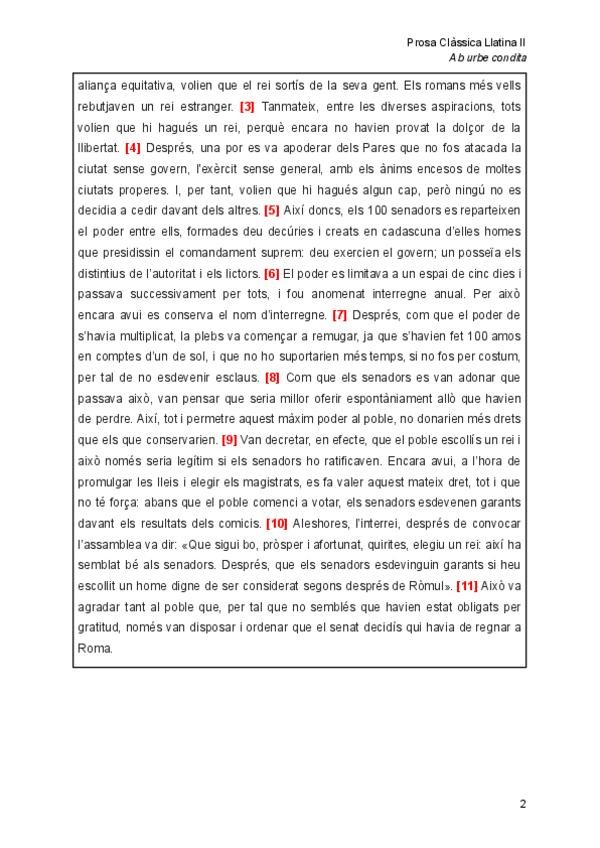 Prosa Clàssica Llatina II
Ab urbe condita

aliança equitativa, volien que el rei sortís de la seva gent. Els romans més vells rebutjaven un rei estranger. [3] Tanmateix, entre les diverses aspiracions, tots volien que hi hagués un rei, perquè encara no havien provat la dolçor de la llibertat. [4] Després, una por es va apoderar dels Pares que no fos atacada la ciutat sense govern, l'exèrcit sense general, amb els ànims encesos de moltes ciutats properes. I, per tant, volien que hi hagués algun cap, però ningú no es decidia a cedir davant dels altres. [5] Així doncs, els 100 senadors es reparteixen el poder entre ells, formades deu decúries i creats en cadascuna d'elles homes que presidissin el comandament suprem: deu exercien el govern; un posseïa els distintius de l'autoritat i els lictors. [6] El poder es limitava a un espai de cinc dies i passava successivament per tots, i fou anomenat interregne anual. Per això encara avui es conserva el nom d'interregne. [7] Després, com que el poder de s'havia multiplicat, la plebs va començar a remugar, ja que s'havien fet 100 amos en comptes d'un de sol, i que no ho suportarien més temps, si no fos per costum, per tal de no esdevenir esclaus. [8] Com que els senadors es van adonar que passava això, van pensar que seria millor oferir espontàniament allò que havien de perdre. Així, tot i permetre aquest màxim poder al poble, no donarien més drets que els que conservarien. [9] Van decretar, en efecte, que el poble escollís un rei i això només seria legítim si els senadors ho ratificaven. Encara avui, a l'hora de promulgar les lleis i elegir els magistrats, es fa valer aquest mateix dret, tot i que no té força: abans que el poble comenci a votar, els senadors esdevenen garants davant els resultats dels comicis. [10] Aleshores, l'interrei, després de convocar l'assamblea va dir: «Que sigui bo, pròsper i afortunat, quirites, elegiu un rei: així ha semblat bé als senadors. Després, que els senadors esdevinguin garants si heu escollit un home digne de ser considerat segons després de Ròmul». [11] Això va agradar tant al poble que, per tal que no semblés que havien estat obligats per gratitud, només van disposar i ordenar que el senat decidís qui havia de regnar a Roma.

2